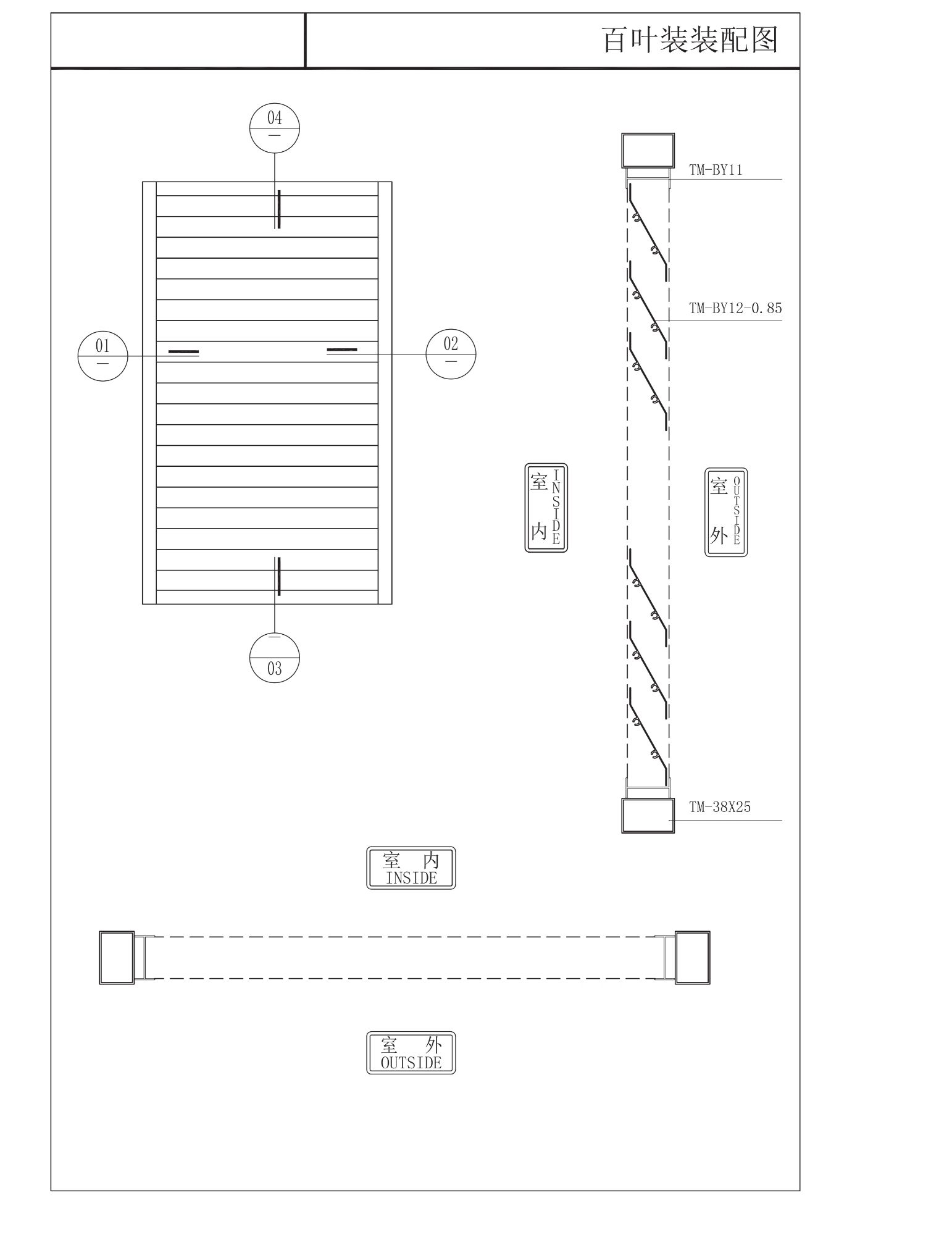 百叶装装配图

04
—

01
—

02
—

—
03

TM-BY11

TM-BY12-0.85

室内 INSIDE

室外 OUTSIDE

TM-38X25

室 内
INSIDE

室 外
OUTSIDE